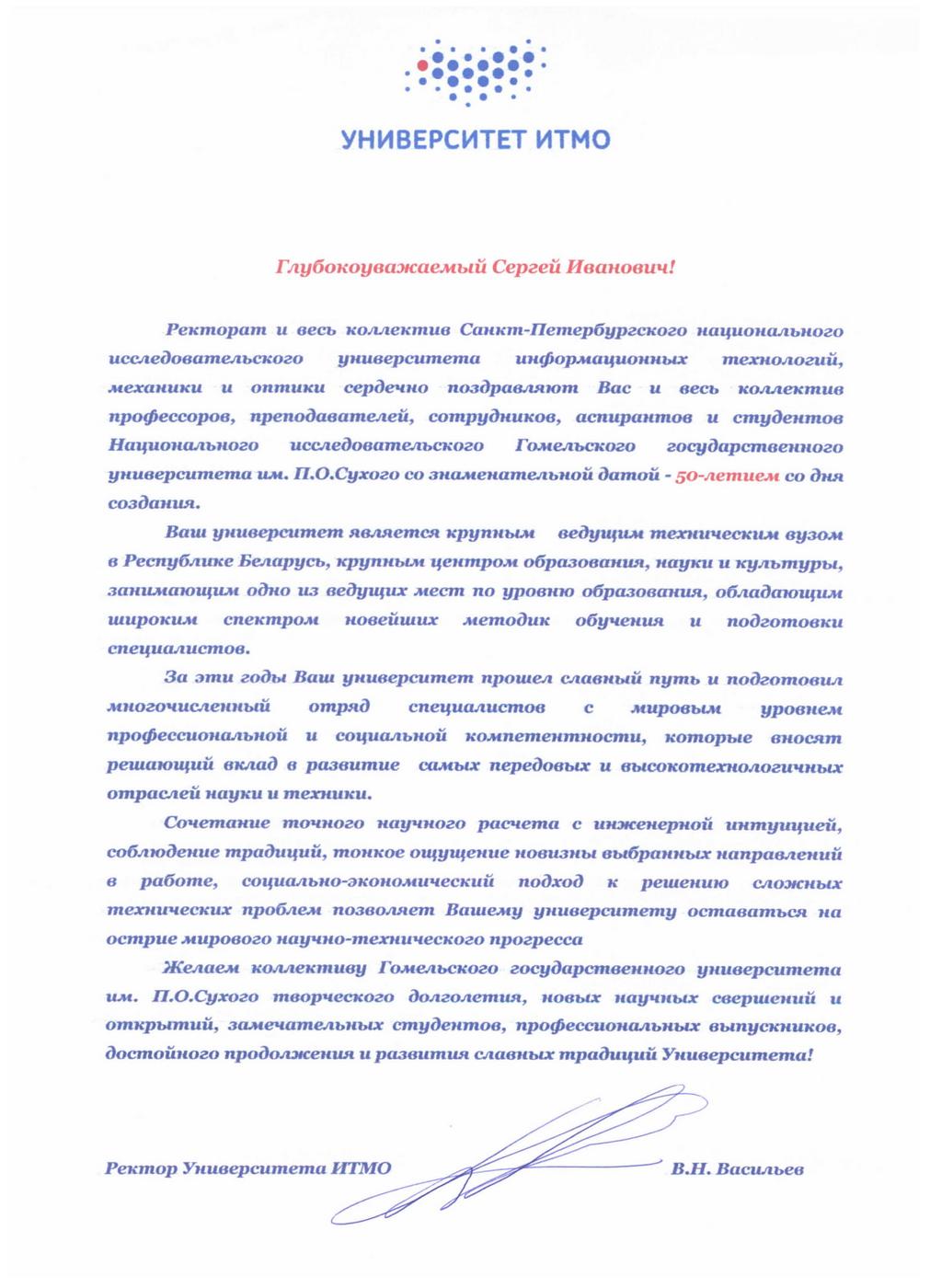 УНИВЕРСИТЕТ ИТМО

Глубокоуважаемый Сергей Иванович!

Ректорат и весь коллектив Санкт-Петербургского национального исследовательского университета информационных технологий, механики и оптики сердечно поздравляют Вас и весь коллектив профессоров, преподавателей, сотрудников, аспирантов и студентов Национального исследовательского Гомельского государственного университета им. П.О.Сухого со знаменательной датой - 50-летием со дня создания.

Ваш университет является крупным ведущим техническим вузом в Республике Беларусь, крупным центром образования, науки и культуры, занимающим одно из ведущих мест по уровню образования, обладающим широким спектром новейших методик обучения и подготовки специалистов.

За эти годы Ваш университет прошел славный путь и подготовил многочисленный отряд специалистов с мировым уровнем профессиональной и социальной компетентности, которые вносят решающий вклад в развитие самых передовых и высокотехнологичных отраслей науки и техники.

Сочетание точного научного расчета с инженерной интуицией, соблюдение традиций, тонкое ощущение новизны выбранных направлений в работе, социально-экономический подход к решению сложных технических проблем позволяет Вашему университету оставаться на острие мирового научно-технического прогресса

Желаем коллективу Гомельского государственного университета им. П.О.Сухого творческого долголетия, новых научных свершений и открытий, замечательных студентов, профессиональных выпускников, достойного продолжения и развития славных традиций Университета!

Ректор Университета ИТМО В.Н. Васильев